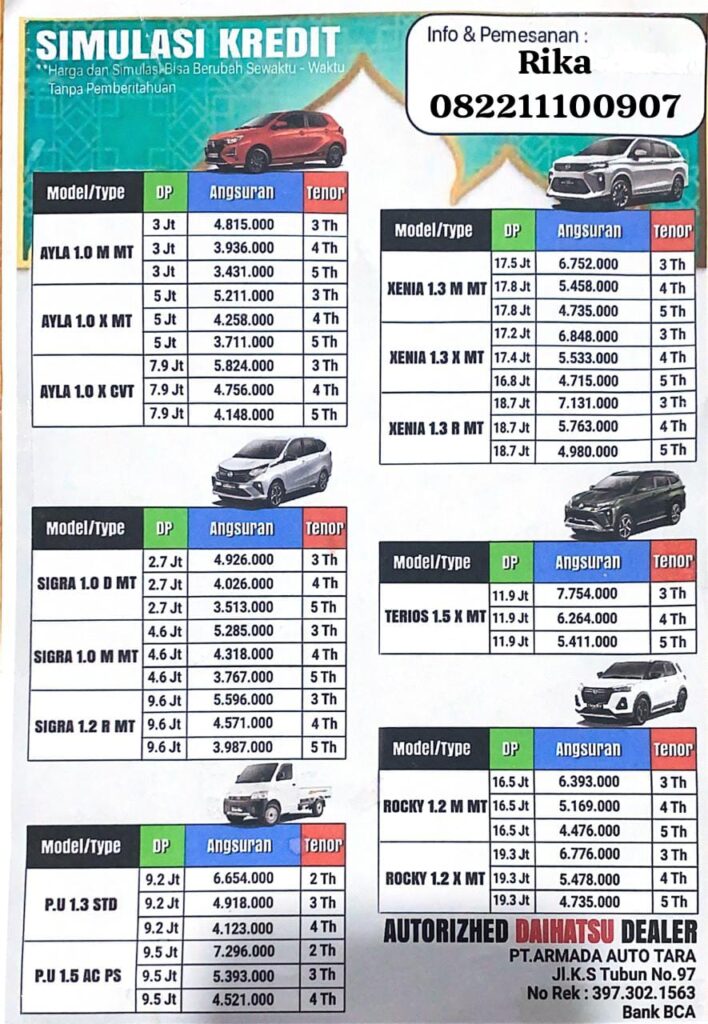 SIMULASI KREDIT
**Harga dan Simulasi Bisa Berubah Sewaktu - Waktu Tanpa Pemberitahuan

Info & Pemesanan :
Rika
082211100907

| Model/Type | DP | Angsuran | Tenor |
|---|---|---|---|
| AYLA 1.0 M MT | 3 Jt | 4.815.000 | 3 Th |
| | 3 Jt | 3.936.000 | 4 Th |
| | 3 Jt | 3.431.000 | 5 Th |
| AYLA 1.0 X MT | 5 Jt | 5.211.000 | 3 Th |
| | 5 Jt | 4.258.000 | 4 Th |
| | 5 Jt | 3.711.000 | 5 Th |
| AYLA 1.0 X CVT | 7.9 Jt | 5.824.000 | 3 Th |
| | 7.9 Jt | 4.756.000 | 4 Th |
| | 7.9 Jt | 4.148.000 | 5 Th |

| Model/Type | DP | Angsuran | Tenor |
|---|---|---|---|
| SIGRA 1.0 D MT | 2.7 Jt | 4.926.000 | 3 Th |
| | 2.7 Jt | 4.026.000 | 4 Th |
| | 2.7 Jt | 3.513.000 | 5 Th |
| SIGRA 1.0 M MT | 4.6 Jt | 5.285.000 | 3 Th |
| | 4.6 Jt | 4.318.000 | 4 Th |
| | 4.6 Jt | 3.767.000 | 5 Th |
| SIGRA 1.2 R MT | 9.6 Jt | 5.596.000 | 3 Th |
| | 9.6 Jt | 4.571.000 | 4 Th |
| | 9.6 Jt | 3.987.000 | 5 Th |

| Model/Type | DP | Angsuran | Tenor |
|---|---|---|---|
| P.U 1.3 STD | 9.2 Jt | 6.654.000 | 2 Th |
| | 9.2 Jt | 4.918.000 | 3 Th |
| | 9.2 Jt | 4.123.000 | 4 Th |
| P.U 1.5 AC PS | 9.5 Jt | 7.296.000 | 2 Th |
| | 9.5 Jt | 5.393.000 | 3 Th |
| | 9.5 Jt | 4.521.000 | 4 Th |

| Model/Type | DP | Angsuran | Tenor |
|---|---|---|---|
| XENIA 1.3 M MT | 17.5 Jt | 6.752.000 | 3 Th |
| | 17.8 Jt | 5.458.000 | 4 Th |
| | 17.8 Jt | 4.735.000 | 5 Th |
| XENIA 1.3 X MT | 17.2 Jt | 6.848.000 | 3 Th |
| | 17.4 Jt | 5.533.000 | 4 Th |
| | 16.8 Jt | 4.715.000 | 5 Th |
| XENIA 1.3 R MT | 18.7 Jt | 7.131.000 | 3 Th |
| | 18.7 Jt | 5.763.000 | 4 Th |
| | 18.7 Jt | 4.980.000 | 5 Th |

| Model/Type | DP | Angsuran | Tenor |
|---|---|---|---|
| TERIOS 1.5 X MT | 11.9 Jt | 7.754.000 | 3 Th |
| | 11.9 Jt | 6.264.000 | 4 Th |
| | 11.9 Jt | 5.411.000 | 5 Th |

| Model/Type | DP | Angsuran | Tenor |
|---|---|---|---|
| ROCKY 1.2 M MT | 16.5 Jt | 6.393.000 | 3 Th |
| | 16.5 Jt | 5.169.000 | 4 Th |
| | 16.5 Jt | 4.476.000 | 5 Th |
| ROCKY 1.2 X MT | 19.3 Jt | 6.776.000 | 3 Th |
| | 19.3 Jt | 5.478.000 | 4 Th |
| | 19.3 Jt | 4.735.000 | 5 Th |

AUTORIZHED DAIHATSU DEALER
PT.ARMADA AUTO TARA
Jl.K.S Tubun No.97
No Rek : 397.302.1563
Bank BCA